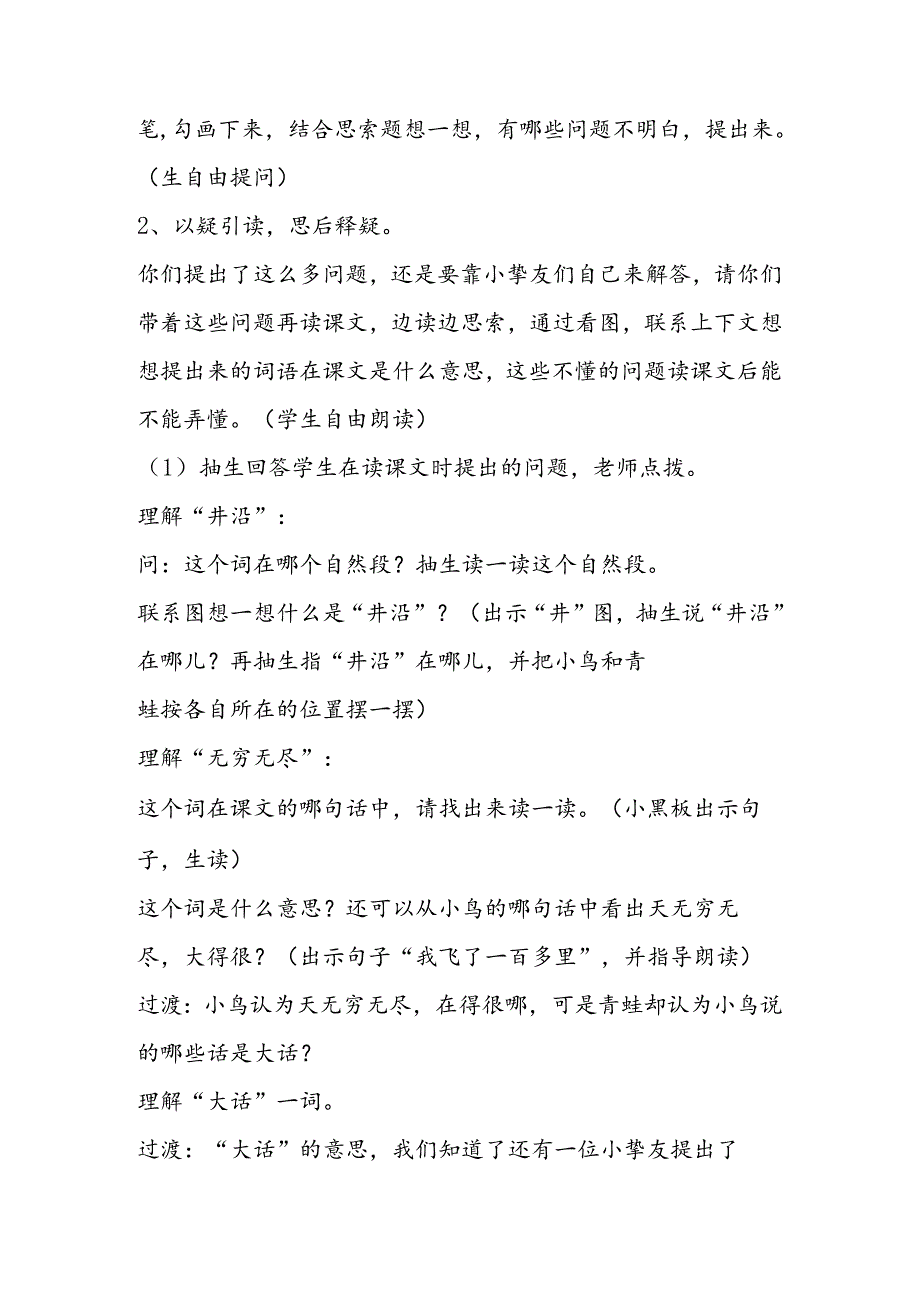 笔，勾画下来，结合思索题想一想，有哪些问题不明白，提出来。（生自由提问）

2、以疑引读，思后释疑。

你们提出了这么多问题，还是要靠小挚友们自己来解答，请你们带着这些问题再读课文，边读边思索，通过看图，联系上下文想想提出来的词语在课文是什么意思，这些不懂的问题读课文后能不能弄懂。（学生自由朗读）

（1）抽生回答学生在读课文时提出的问题，老师点拨。

理解“井沿”：

问：这个词在哪个自然段？抽生读一读这个自然段。

联系图想一想什么是“井沿”？（出示“井”图，抽生说“井沿”在哪儿？再抽生指“井沿”在哪儿，并把小鸟和青蛙按各自所在的位置摆一摆）

理解“无穷无尽”：

这个词在课文的哪句话中，请找出来读一读。（小黑板出示句子，生读）

这个词是什么意思？还可以从小鸟的哪句话中看出天无穷无尽，大得很？（出示句子“我飞了一百多里”，并指导朗读）

过渡：小鸟认为天无穷无尽，在得很哪，可是青蛙却认为小鸟说的哪些话是大话？

理解“大话”一词。

过渡：“大话”的意思，我们知道了还有一位小挚友提出了